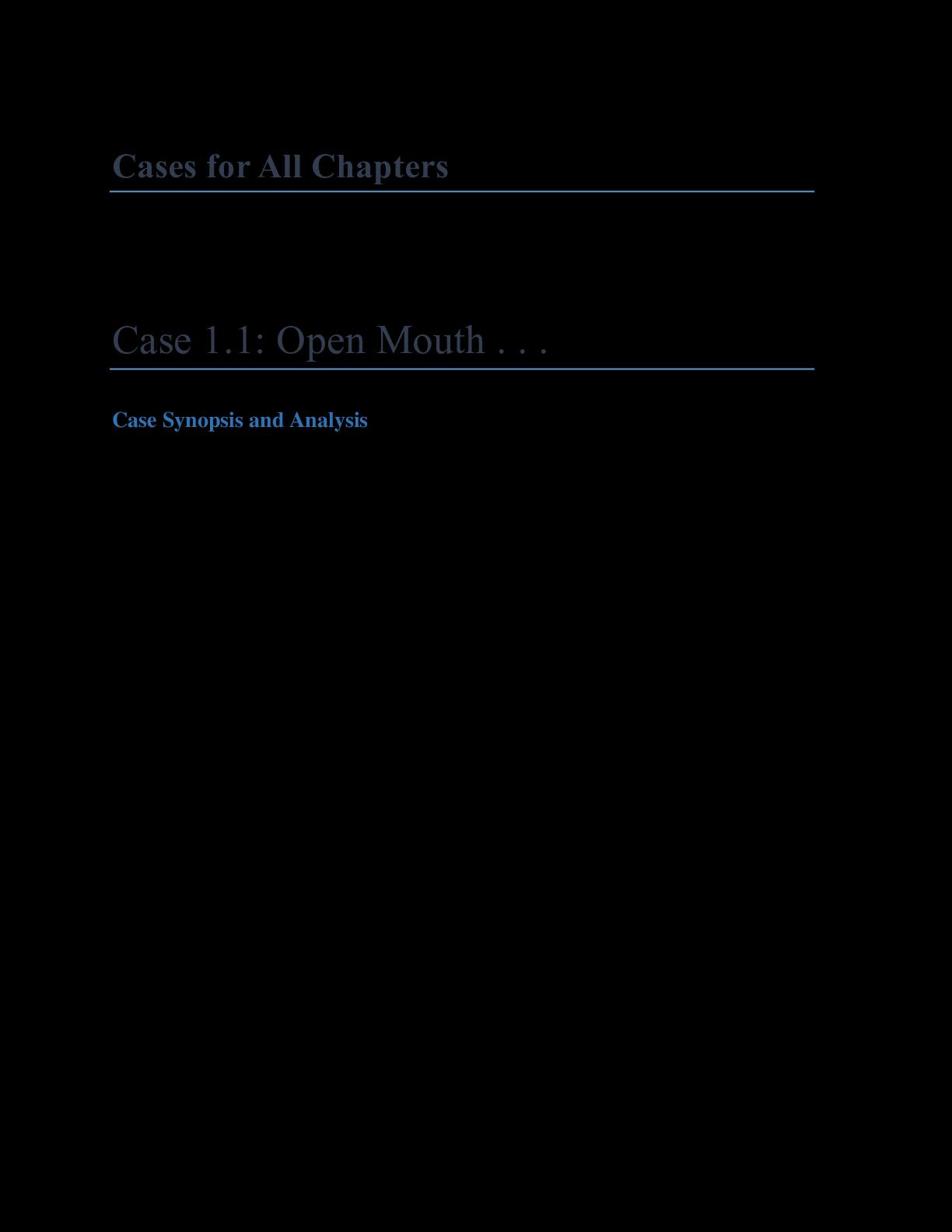 Cases for All Chapters

Case 1.1: Open Mouth . . .

Case Synopsis and Analysis